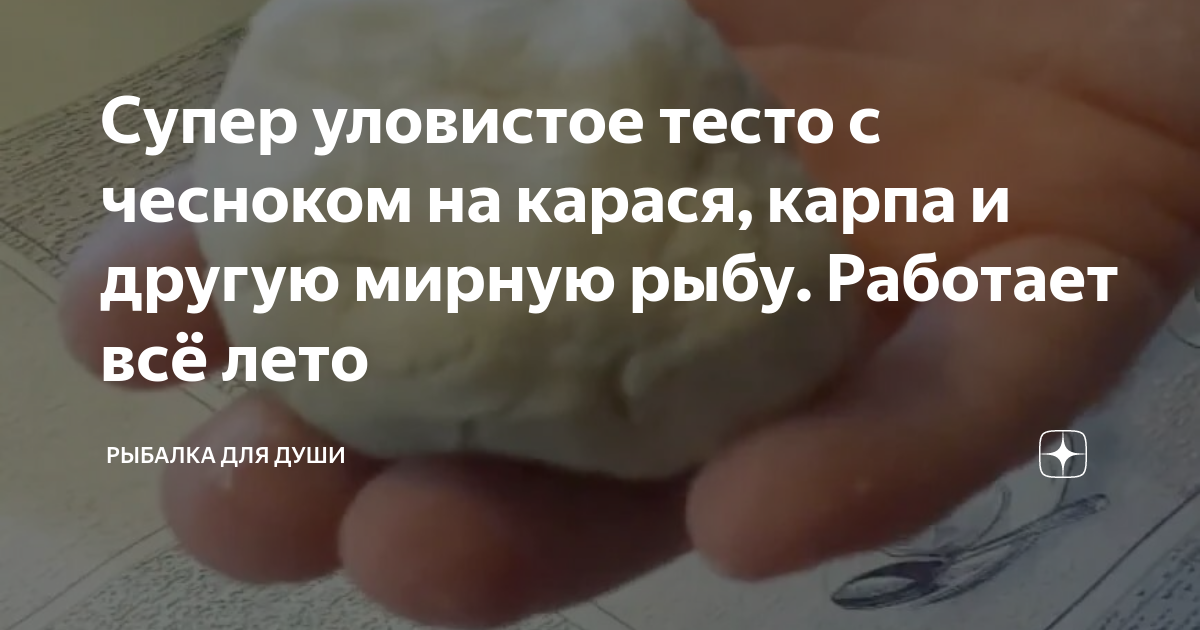 Супер уловистое тесто с чесноком на карася, карпа и другую мирную рыбу. Работает всё лето

РЫБАЛКА ДЛЯ ДУШИ